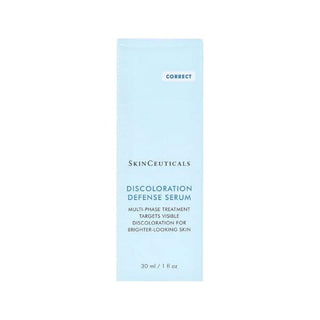 CORRECT

SKINCEUTICALS

DISCOLORATION DEFENSE SERUM

MULTI-PHASE TREATMENT TARGETS VISIBLE DISCOLORATION FOR BRIGHTER-LOOKING SKIN

30 ml / 1 fl oz